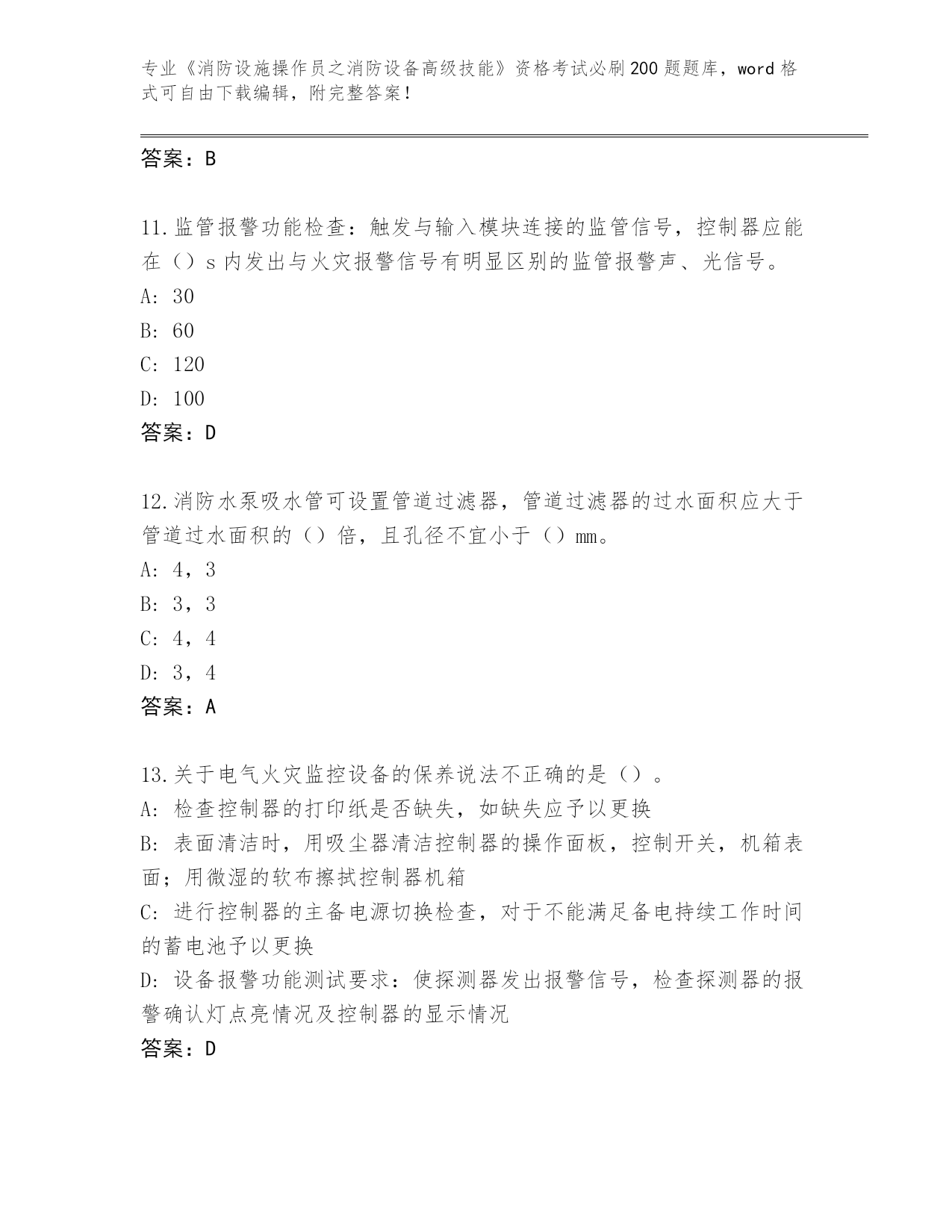 专业《消防设施操作员之消防设备高级技能》资格考试必刷200题题库，word格式可自由下载编辑，附完整答案！

答案：B

11.监管报警功能检查：触发与输入模块连接的监管信号，控制器应能在（）s内发出与火灾报警信号有明显区别的监管报警声、光信号。
A: 30
B: 60
C: 120
D: 100
答案：D

12.消防水泵吸水管可设置管道过滤器，管道过滤器的过水面积应大于管道过水面积的（）倍，且孔径不宜小于（）mm。
A: 4，3
B: 3，3
C: 4，4
D: 3，4
答案：A

13.关于电气火灾监控设备的保养说法不正确的是（）。
A: 检查控制器的打印纸是否缺失，如缺失应予以更换
B: 表面清洁时，用吸尘器清洁控制器的操作面板，控制开关，机箱表面；用微湿的软布擦拭控制器机箱
C: 进行控制器的主备电源切换检查，对于不能满足备电持续工作时间的蓄电池予以更换
D: 设备报警功能测试要求：使探测器发出报警信号，检查探测器的报警确认灯点亮情况及控制器的显示情况
答案：D